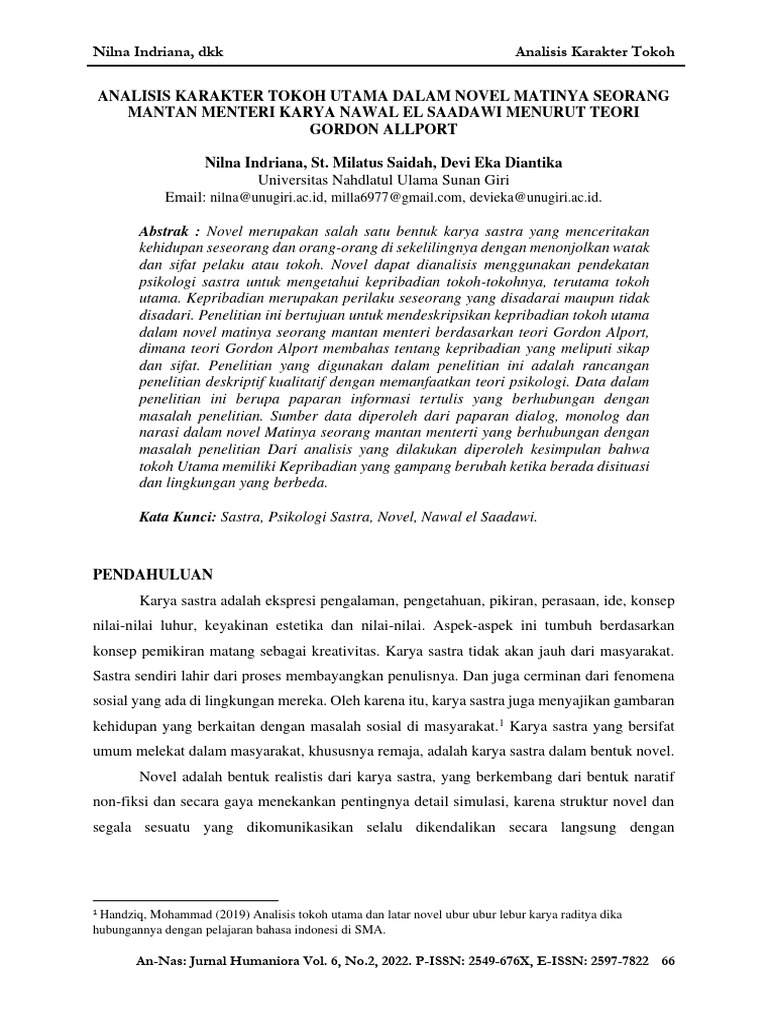 Nilna Indriana, dkk Analisis Karakter Tokoh

ANALISIS KARAKTER TOKOH UTAMA DALAM NOVEL MATINYA SEORANG MANTAN MENTERI KARYA NAWAL EL SAADAWI MENURUT TEORI GORDON ALLPORT

Nilna Indriana, St. Milatus Saidah, Devi Eka Diantika
Universitas Nahdlatul Ulama Sunan Giri
Email: nilna@unugiri.ac.id, milla6977@gmail.com, devieka@unugiri.ac.id.

Abstrak : Novel merupakan salah satu bentuk karya sastra yang menceritakan kehidupan seseorang dan orang-orang di sekelilingnya dengan menonjolkan watak dan sifat pelaku atau tokoh. Novel dapat dianalisis menggunakan pendekatan psikologi sastra untuk mengetahui kepribadian tokoh-tokohnya, terutama tokoh utama. Kepribadian merupakan perilaku seseorang yang disadarai maupun tidak disadari. Penelitian ini bertujuan untuk mendeskripsikan kepribadian tokoh utama dalam novel matinya seorang mantan menteri berdasarkan teori Gordon Alport, dimana teori Gordon Alport membahas tentang kepribadian yang meliputi sikap dan sifat. Penelitian yang digunakan dalam penelitian ini adalah rancangan penelitian deskriptif kualitatif dengan memanfaatkan teori psikologi. Data dalam penelitian ini berupa paparan informasi tertulis yang berhubungan dengan masalah penelitian. Sumber data diperoleh dari paparan dialog, monolog dan narasi dalam novel Matinya seorang mantan menterti yang berhubungan dengan masalah penelitian Dari analisis yang dilakukan diperoleh kesimpulan bahwa tokoh Utama memiliki Kepribadian yang gampang berubah ketika berada disituasi dan lingkungan yang berbeda.

Kata Kunci: Sastra, Psikologi Sastra, Novel, Nawal el Saadawi.

PENDAHULUAN

Karya sastra adalah ekspresi pengalaman, pengetahuan, pikiran, perasaan, ide, konsep nilai-nilai luhur, keyakinan estetika dan nilai-nilai. Aspek-aspek ini tumbuh berdasarkan konsep pemikiran matang sebagai kreativitas. Karya sastra tidak akan jauh dari masyarakat. Sastra sendiri lahir dari proses membayangkan penulisnya. Dan juga cerminan dari fenomena sosial yang ada di lingkungan mereka. Oleh karena itu, karya sastra juga menyajikan gambaran kehidupan yang berkaitan dengan masalah sosial di masyarakat.$^1$ Karya sastra yang bersifat umum melekat dalam masyarakat, khususnya remaja, adalah karya sastra dalam bentuk novel.

Novel adalah bentuk realistis dari karya sastra, yang berkembang dari bentuk naratif non-fiksi dan secara gaya menekankan pentingnya detail simulasi, karena struktur novel dan segala sesuatu yang dikomunikasikan selalu dikendalikan secara langsung dengan

$^1$ Handziq, Mohammad (2019) Analisis tokoh utama dan latar novel ubur ubur lebur karya raditya dika hubungannya dengan pelajaran bahasa indonesi di SMA.

An-Nas: Jurnal Humaniora Vol. 6, No.2, 2022. P-ISSN: 2549-676X, E-ISSN: 2597-7822 66